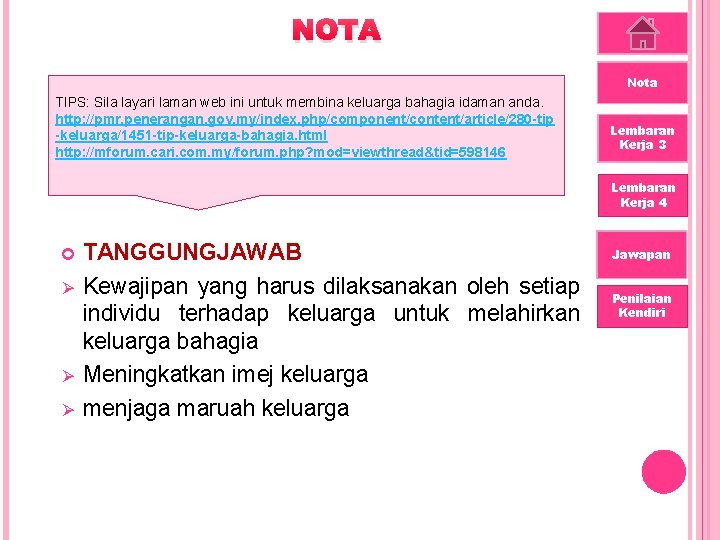 NOTA

TIPS: Sila layari laman web ini untuk membina keluarga bahagia idaman anda.
http://pmr.penerangan.gov.my/index.php/component/content/article/280-tip-keluarga/1451-tip-keluarga-bahagia.html
http://mforum.cari.com.my/forum.php?mod=viewthread&tid=598146

TANGGUNGJAWAB

Kewajipan yang harus dilaksanakan oleh setiap individu terhadap keluarga untuk melahirkan keluarga bahagia

Meningkatkan imej keluarga

menjaga maruah keluarga

Nota

Lembaran Kerja 3

Lembaran Kerja 4

Jawapan

Penilaian Kendiri